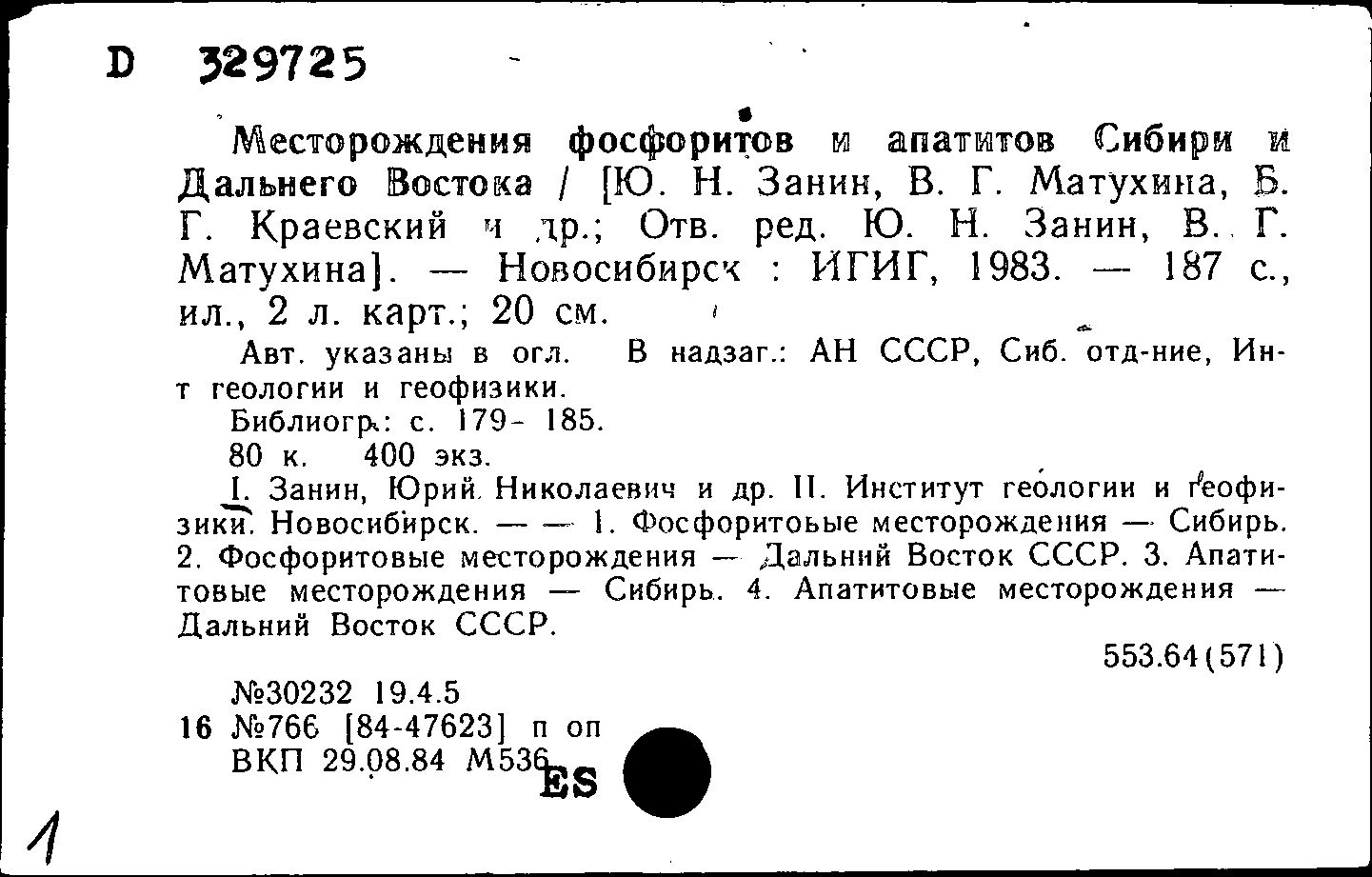 D 329725

Месторождения фосфоритов и апатитов Сибири и Дальнего Востока / [Ю. Н. Занин, В. Г. Матухина, Б. Г. Краевский и др.; Отв. ред. Ю. Н. Занин, В. Г. Матухина]. — Новосибирск : ИГИГ, 1983. — 187 с., ил., 2 л. карт.; 20 см.

Авт. указаны в огл. В надзаг.: АН СССР, Сиб. отд-ние, Ин-т геологии и геофизики.

Библиогр.: с. 179- 185.

80 к. 400 экз.

I. Занин, Юрий Николаевич и др. II. Институт геологии и геофизики. Новосибирск. — — 1. Фосфоритовые месторождения — Сибирь. 2. Фосфоритовые месторождения — Дальний Восток СССР. 3. Апатитовые месторождения — Сибирь. 4. Апатитовые месторождения — Дальний Восток СССР.

553.64(571)

№30232 19.4.5
16 №766 [84-47623] п оп
ВКП 29.08.84 М536

ES

1